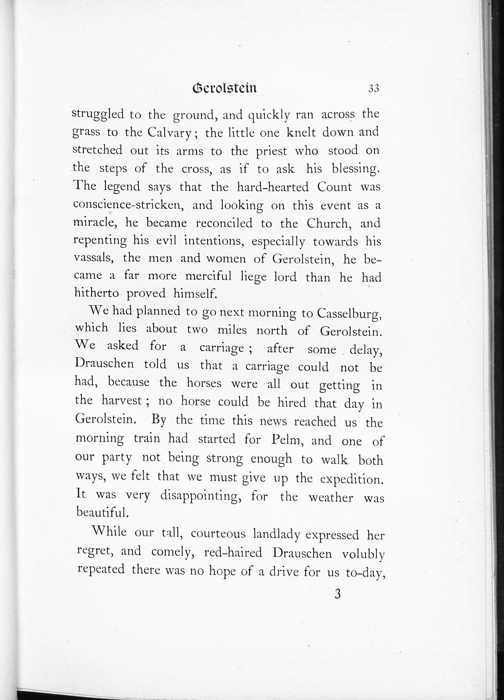 Gerolstein 33

struggled to the ground, and quickly ran across the grass to the Calvary; the little one knelt down and stretched out its arms to the priest who stood on the steps of the cross, as if to ask his blessing. The legend says that the hard-hearted Count was conscience-stricken, and looking on this event as a miracle, he became reconciled to the Church, and repenting his evil intentions, especially towards his vassals, the men and women of Gerolstein, he became a far more merciful liege lord than he had hitherto proved himself.

We had planned to go next morning to Casselburg, which lies about two miles north of Gerolstein. We asked for a carriage; after some delay, Drauschen told us that a carriage could not be had, because the horses were all out getting in the harvest; no horse could be hired that day in Gerolstein. By the time this news reached us the morning train had started for Pelm, and one of our party not being strong enough to walk both ways, we felt that we must give up the expedition. It was very disappointing, for the weather was beautiful.

While our tall, courteous landlady expressed her regret, and comely, red-haired Drauschen volubly repeated there was no hope of a drive for us to-day,

3